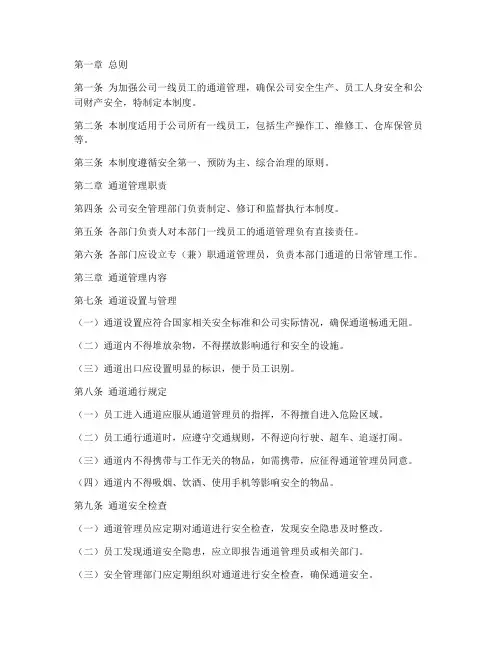 第一章 总则

第一条 为加强公司一线员工的通道管理，确保公司安全生产、员工人身安全和公司财产安全，特制定本制度。

第二条 本制度适用于公司所有一线员工，包括生产操作工、维修工、仓库保管员等。

第三条 本制度遵循安全第一、预防为主、综合治理的原则。

第二章 通道管理职责

第四条 公司安全管理部门负责制定、修订和监督执行本制度。

第五条 各部门负责人对本部门一线员工的通道管理负有直接责任。

第六条 各部门应设立专（兼）职通道管理员，负责本部门通道的日常管理工作。

第三章 通道管理内容

第七条 通道设置与管理

（一）通道设置应符合国家相关安全标准和公司实际情况，确保通道畅通无阻。

（二）通道内不得堆放杂物，不得摆放影响通行和安全的设施。

（三）通道出口应设置明显的标识，便于员工识别。

第八条 通道通行规定

（一）员工进入通道应服从通道管理员的指挥，不得擅自进入危险区域。

（二）员工通行通道时，应遵守交通规则，不得逆向行驶、超车、追逐打闹。

（三）通道内不得携带与工作无关的物品，如需携带，应征得通道管理员同意。

（四）通道内不得吸烟、饮酒、使用手机等影响安全的物品。

第九条 通道安全检查

（一）通道管理员应定期对通道进行安全检查，发现安全隐患及时整改。

（二）员工发现通道安全隐患，应立即报告通道管理员或相关部门。

（三）安全管理部门应定期组织对通道进行安全检查，确保通道安全。